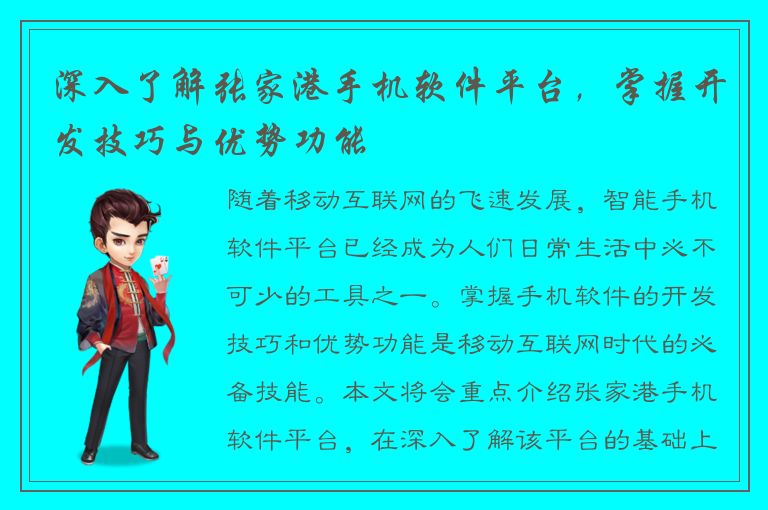 深入了解张家港手机软件平台，掌握开发技巧与优势功能

随着移动互联网的飞速发展，智能手机软件平台已经成为人们日常生活中必不可少的工具之一。掌握手机软件的开发技巧和优势功能是移动互联网时代的必备技能。本文将会重点介绍张家港手机软件平台，在深入了解该平台的基础上